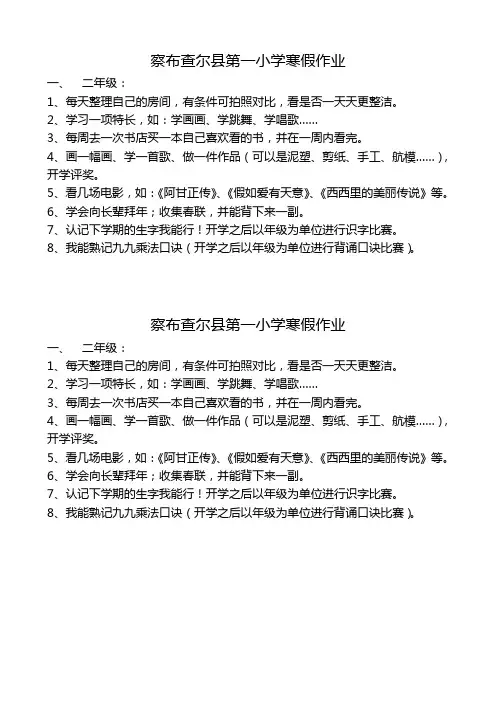 察布查尔县第一小学寒假作业

一、 二年级：

1、每天整理自己的房间，有条件可拍照对比，看是否一天天更整洁。

2、学习一项特长，如：学画画、学跳舞、学唱歌……

3、每周去一次书店买一本自己喜欢看的书，并在一周内看完。

4、画一幅画、学一首歌、做一件作品（可以是泥塑、剪纸、手工、航模……），开学评奖。

5、看几场电影，如：《阿甘正传》、《假如爱有天意》、《西西里的美丽传说》等。

6、学会向长辈拜年；收集春联，并能背下来一副。

7、认记下学期的生字我能行！开学之后以年级为单位进行识字比赛。

8、我能熟记九九乘法口诀（开学之后以年级为单位进行背诵口诀比赛）。

察布查尔县第一小学寒假作业

一、 二年级：

1、每天整理自己的房间，有条件可拍照对比，看是否一天天更整洁。

2、学习一项特长，如：学画画、学跳舞、学唱歌……

3、每周去一次书店买一本自己喜欢看的书，并在一周内看完。

4、画一幅画、学一首歌、做一件作品（可以是泥塑、剪纸、手工、航模……），开学评奖。

5、看几场电影，如：《阿甘正传》、《假如爱有天意》、《西西里的美丽传说》等。

6、学会向长辈拜年；收集春联，并能背下来一副。

7、认记下学期的生字我能行！开学之后以年级为单位进行识字比赛。

8、我能熟记九九乘法口诀（开学之后以年级为单位进行背诵口诀比赛）。